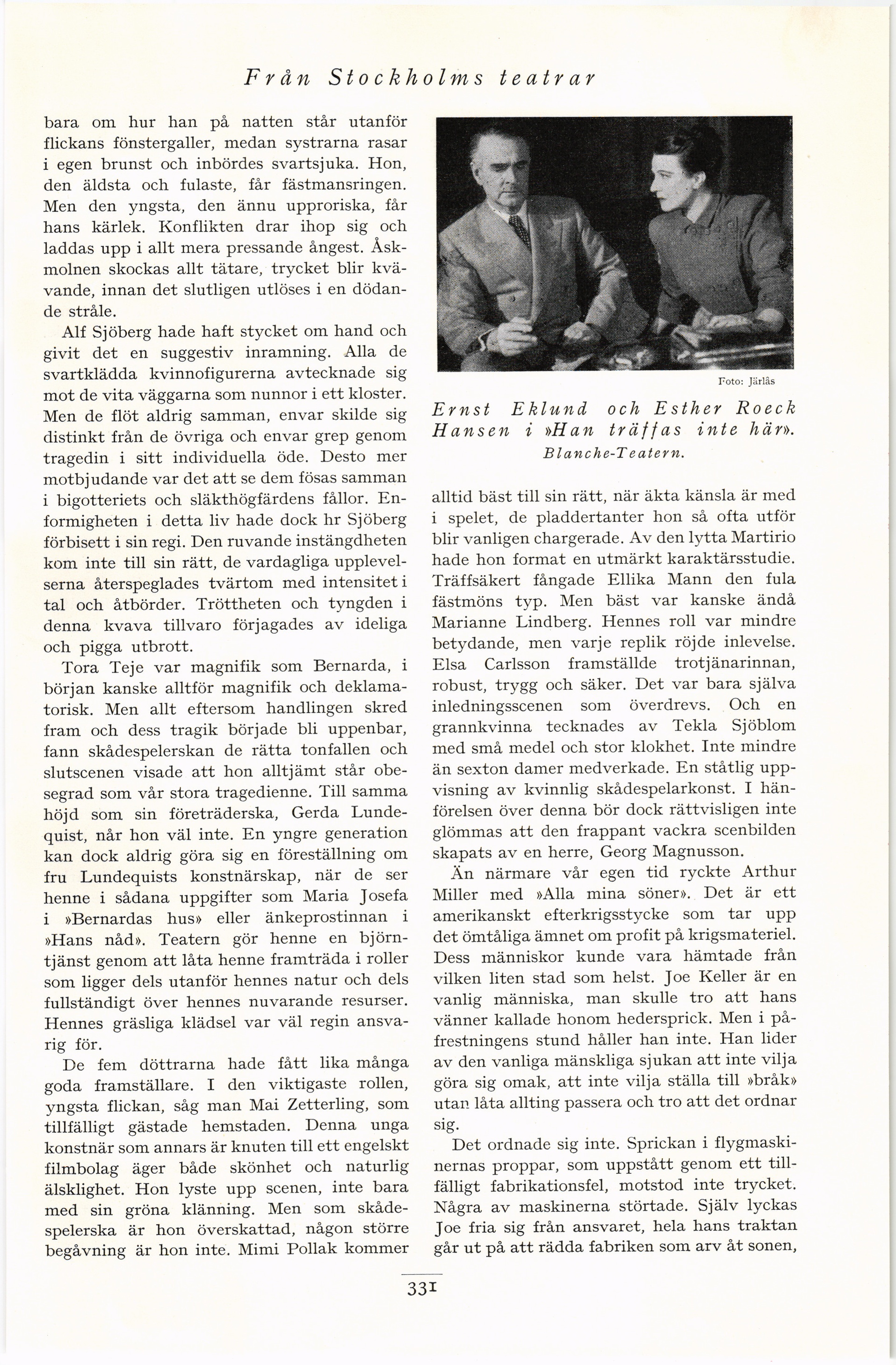 Från Stockholms teatrar

bara om hur han på natten står utanför flickans fönstergaller, medan systrarna rasar i egen brunst och inbördes svartsjuka. Hon, den äldsta och fulaste, får fästmansringen. Men den yngsta, den ännu upproriska, får hans kärlek. Konflikten drar ihop sig och laddas upp i allt mera pressande ångest. Åskmolnen skockas allt tätare, trycket blir kvävande, innan det slutligen utlöses i en dödande stråle.

Alf Sjöberg hade haft stycket om hand och givit det en suggestiv inramning. Alla de svartklädda kvinnofigurerna avtecknade sig mot de vita väggarna som nunnor i ett kloster. Men de flöt aldrig samman, envar skilde sig distinkt från de övriga och envar grep genom tragedin i sitt individuella öde. Desto mer motbjudande var det att se dem fösas samman i bigotteriets och släkthögfärdens fållor. Enformigheten i detta liv hade dock hr Sjöberg förbisett i sin regi. Den ruvande instängdheten kom inte till sin rätt, de vardagliga upplevelserna återspeglades tvärtom med intensitet i tal och åtbörder. Tröttheten och tyngden i denna kvava tillvaro förjagades av ideliga och pigga utbrott.

Tora Teje var magnifik som Bernarda, i början kanske alltför magnifik och deklamatorisk. Men allt eftersom handlingen skred fram och dess tragik började bli uppenbar, fann skådespelerskan de rätta tonfallen och slutscenen visade att hon alltjämt står obesegrad som vår stora tragedienne. Till samma höjd som sin företräderska, Gerda Lundequist, når hon väl inte. En yngre generation kan dock aldrig göra sig en föreställning om fru Lundequists konstnärskap, när de ser henne i sådana uppgifter som Maria Josefa i »Bernardas hus» eller änkeprostinnan i »Hans nåd». Teatern gör henne en björntjänst genom att låta henne framträda i roller som ligger dels utanför hennes natur och dels fullständigt över hennes nuvarande resurser. Hennes gräsliga klädsel var väl regin ansvarig för.

De fem döttrarna hade fått lika många goda framställare. I den viktigaste rollen, yngsta flickan, såg man Mai Zetterling, som tillfälligt gästade hemstaden. Denna unga konstnär som annars är knuten till ett engelskt filmbolag äger både skönhet och naturlig älsklighet. Hon lyste upp scenen, inte bara med sin gröna klänning. Men som skådespelerska är hon överskattad, någon större begåvning är hon inte. Mimi Pollak kommer

Foto: Järlås

Ernst Eklund och Esther Roeck Hansen i »Han träffas inte här». Blanche-Teatern.

alltid bäst till sin rätt, när äkta känsla är med i spelet, de pladdertanter hon så ofta utför blir vanligen chargerade. Av den lytta Martirio hade hon format en utmärkt karaktärsstudie. Träffsäkert fångade Ellika Mann den fula fästmöns typ. Men bäst var kanske ändå Marianne Lindberg. Hennes roll var mindre betydande, men varje replik röjde inlevelse. Elsa Carlsson framställde trotjänarinnan, robust, trygg och säker. Det var bara själva inledningsscenen som överdrevs. Och en grannkvinna tecknades av Tekla Sjöblom med små medel och stor klokhet. Inte mindre än sexton damer medverkade. En ståtlig uppvisning av kvinnlig skådespelarkonst. I hänförelsen över denna bör dock rättvisligen inte glömmas att den frappant vackra scenbilden skapats av en herre, Georg Magnusson.

Än närmare vår egen tid ryckte Arthur Miller med »Alla mina söner». Det är ett amerikanskt efterkrigsstycke som tar upp det ömtåliga ämnet om profit på krigsmateriel. Dess människor kunde vara hämtade från vilken liten stad som helst. Joe Keller är en vanlig människa, man skulle tro att hans vänner kallade honom hedersprick. Men i påfrestningens stund håller han inte. Han lider av den vanliga mänskliga sjukan att inte vilja göra sig omak, att inte vilja ställa till »bråk» utan låta allting passera och tro att det ordnar sig.

Det ordnade sig inte. Sprickan i flygmaskinernas proppar, som uppstått genom ett tillfälligt fabrikationsfel, motstod inte trycket. Några av maskinerna störtade. Själv lyckas Joe fria sig från ansvaret, hela hans traktan går ut på att rädda fabriken som arv åt sonen,

331